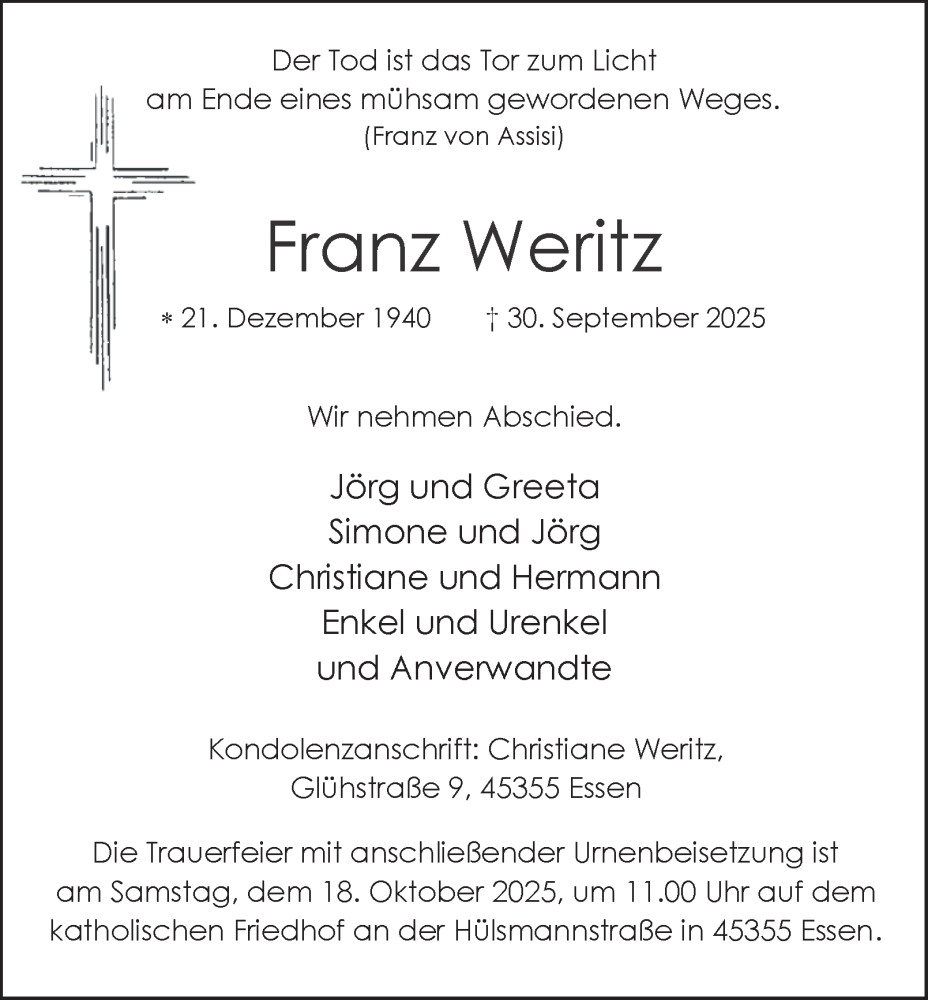 Der Tod ist das Tor zum Licht
am Ende eines mühsam gewordenen Weges.
(Franz von Assisi)

Franz Weritz

* 21. Dezember 1940 † 30. September 2025

Wir nehmen Abschied.

Jörg und Greeta
Simone und Jörg
Christiane und Hermann
Enkel und Urenkel
und Anverwandte

Kondolenzanschrift: Christiane Weritz,
Glühstraße 9, 45355 Essen

Die Trauerfeier mit anschließender Urnenbeisetzung ist am Samstag, dem 18. Oktober 2025, um 11.00 Uhr auf dem katholischen Friedhof an der Hülsmannstraße in 45355 Essen.